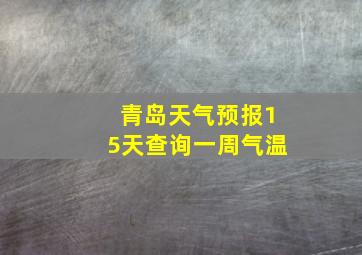 青岛天气预报15天查询一周气温